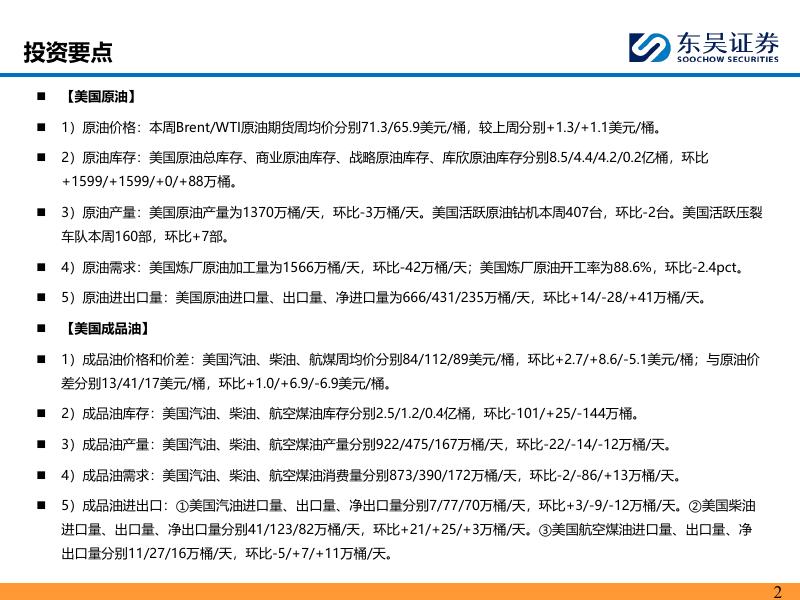 投资要点

东吴证券
SOOCHOW SECURITIES

■ 【美国原油】

■ 1）原油价格：本周Brent/WTI原油期货周均价分别71.3/65.9美元/桶，较上周分别+1.3/+1.1美元/桶。

■ 2）原油库存：美国原油总库存、商业原油库存、战略原油库存、库欣原油库存分别8.5/4.4/4.2/0.2亿桶，环比+1599/+1599/+0/+88万桶。

■ 3）原油产量：美国原油产量为1370万桶/天，环比-3万桶/天。美国活跃原油钻机本周407台，环比-2台。美国活跃压裂车队本周160部，环比+7部。

■ 4）原油需求：美国炼厂原油加工量为1566万桶/天，环比-42万桶/天；美国炼厂原油开工率为88.6%，环比-2.4pct。

■ 5）原油进出口量：美国原油进口量、出口量、净进口量为666/431/235万桶/天，环比+14/-28/+41万桶/天。

■ 【美国成品油】

■ 1）成品油价格和价差：美国汽油、柴油、航煤周均价分别84/112/89美元/桶，环比+2.7/+8.6/-5.1美元/桶；与原油价差分别13/41/17美元/桶，环比+1.0/+6.9/-6.9美元/桶。

■ 2）成品油库存：美国汽油、柴油、航空煤油库存分别2.5/1.2/0.4亿桶，环比-101/+25/-144万桶。

■ 3）成品油产量：美国汽油、柴油、航空煤油产量分别922/475/167万桶/天，环比-22/-14/-12万桶/天。

■ 4）成品油需求：美国汽油、柴油、航空煤油消费量分别873/390/172万桶/天，环比-2/-86/+13万桶/天。

■ 5）成品油进出口：①美国汽油进口量、出口量、净出口量分别7/77/70万桶/天，环比+3/-9/-12万桶/天。②美国柴油进口量、出口量、净出口量分别41/123/82万桶/天，环比+21/+25/+3万桶/天。③美国航空煤油进口量、出口量、净出口量分别11/27/16万桶/天，环比-5/+7/+11万桶/天。

2